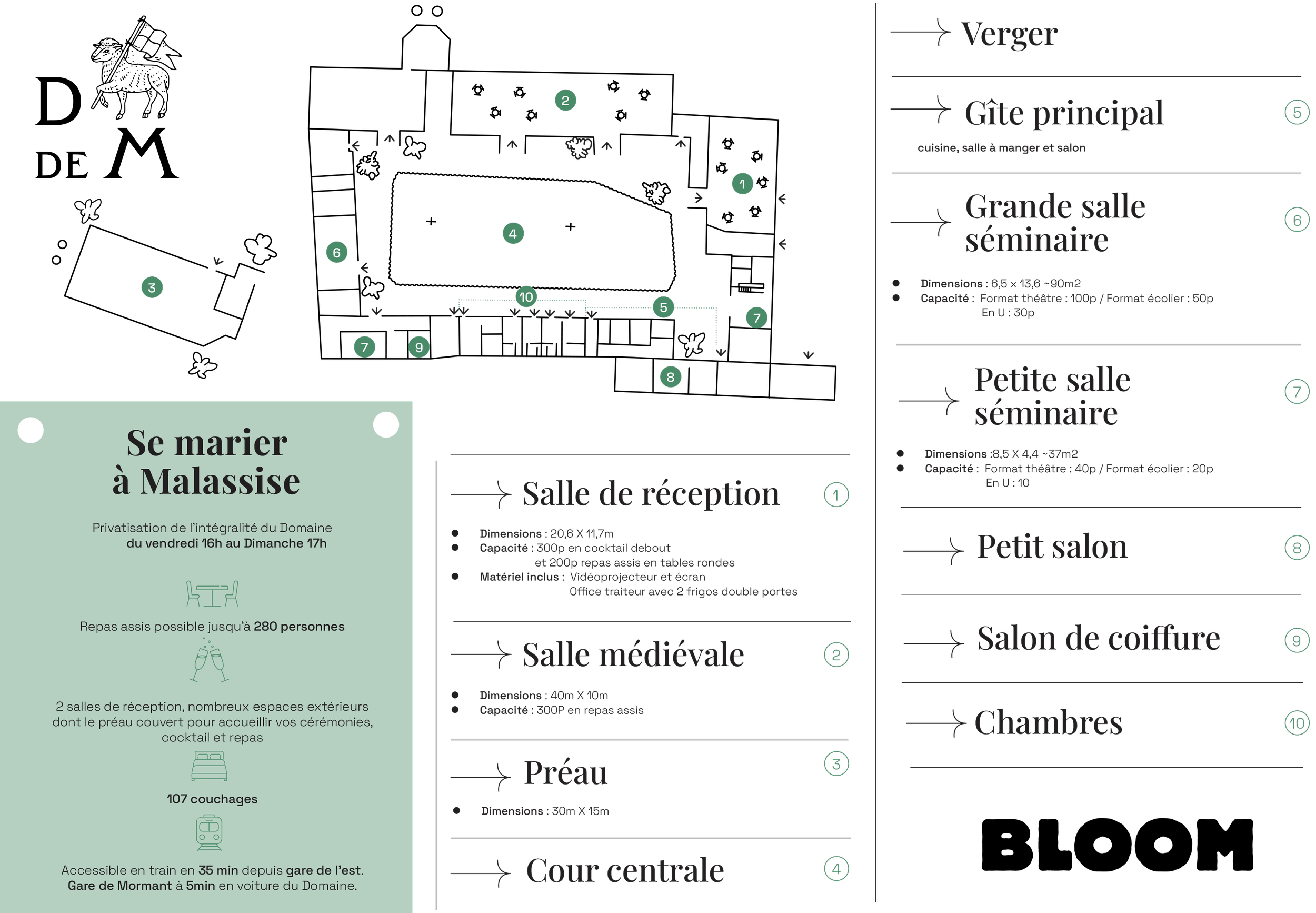 D DE M

3

2 1 4 6 10 5 7 7 9 8

Se marier à Malassise

Privatisation de l'intégralité du Domaine du vendredi 16h au Dimanche 17h

Repas assis possible jusqu'à 280 personnes

2 salles de réception, nombreux espaces extérieurs dont le préau couvert pour accueillir vos cérémonies, cocktail et repas

107 couchages

Accessible en train en 35 min depuis gare de l'est. Gare de Mormant à 5min en voiture du Domaine.

Salle de réception 1

- Dimensions : 20,6 X 11,7m
- Capacité : 300p en cocktail debout et 200p repas assis en tables rondes
- Matériel inclus : Vidéoprojecteur et écran Office traiteur avec 2 frigos double portes

Salle médiévale 2

- Dimensions : 40m X 10m
- Capacité : 300P en repas assis

Préau 3

- Dimensions : 30m X 15m

Cour centrale 4

Verger

Gîte principal 5

cuisine, salle à manger et salon

Grande salle séminaire 6

- Dimensions : 6,5 x 13,6 ~90m2
- Capacité : Format théâtre : 100p / Format écolier : 50p En U : 30p

Petite salle séminaire 7

- Dimensions :8,5 X 4,4 ~37m2
- Capacité : Format théâtre : 40p / Format écolier : 20p En U : 10

Petit salon 8

Salon de coiffure 9

Chambres 10

BLOOM